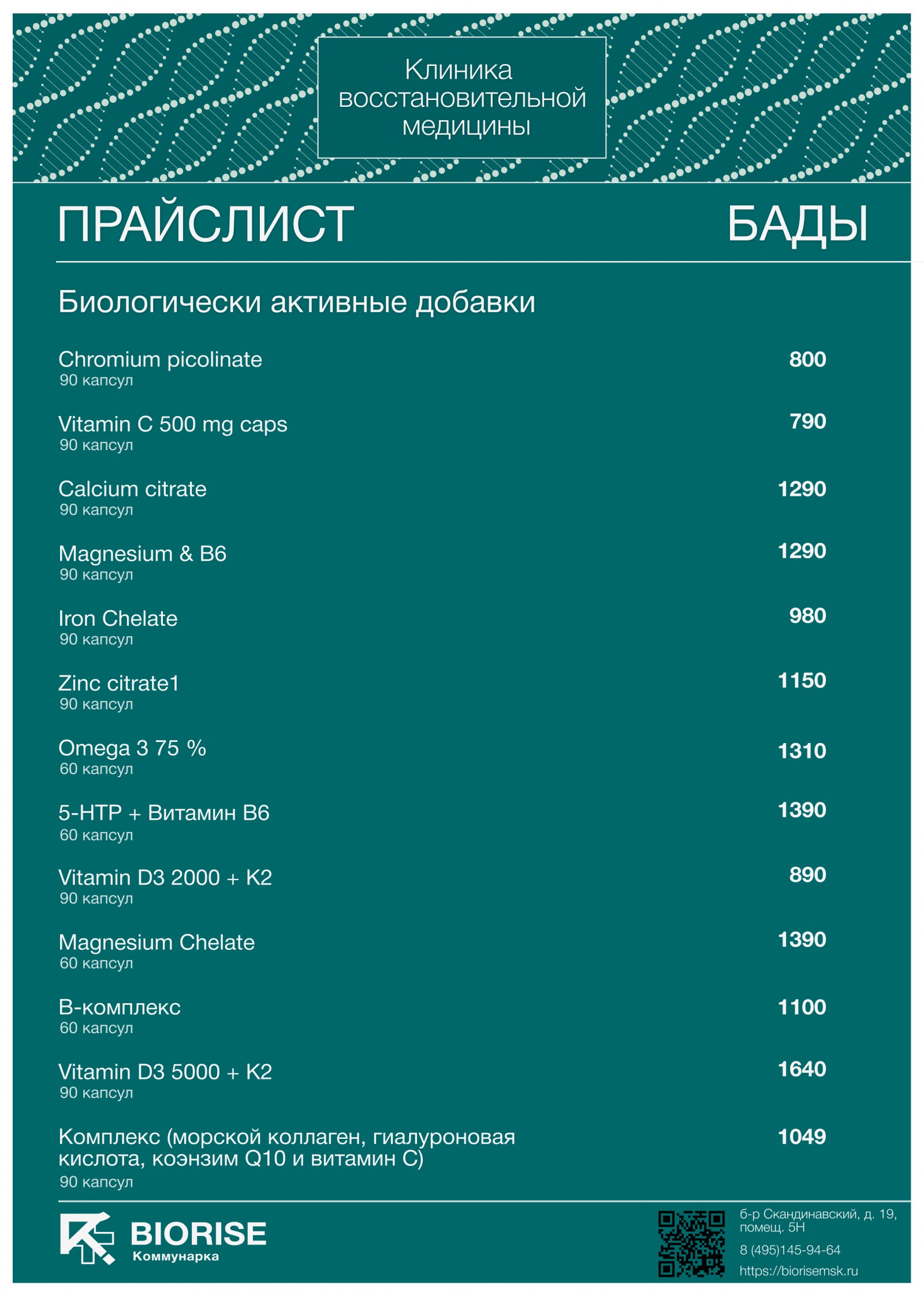 Клиника восстановительной медицины

ПРАЙСЛИСТ БАДЫ

Биологически активные добавки

Chromium picolinate
90 капсул
800

Vitamin C 500 mg caps
90 капсул
790

Calcium citrate
90 капсул
1290

Magnesium & B6
90 капсул
1290

Iron Chelate
90 капсул
980

Zinc citrate1
90 капсул
1150

Omega 3 75 %
60 капсул
1310

5-HTP + Витамин B6
60 капсул
1390

Vitamin D3 2000 + K2
90 капсул
890

Magnesium Chelate
60 капсул
1390

B-комплекс
60 капсул
1100

Vitamin D3 5000 + K2
90 капсул
1640

Комплекс (морской коллаген, гиалуроновая кислота, коэнзим Q10 и витамин C)
90 капсул
1049

BIORISE
Коммунарка

б-р Скандинавский, д. 19, помещ. 5Н
8 (495)145-94-64
https://biorisemsk.ru